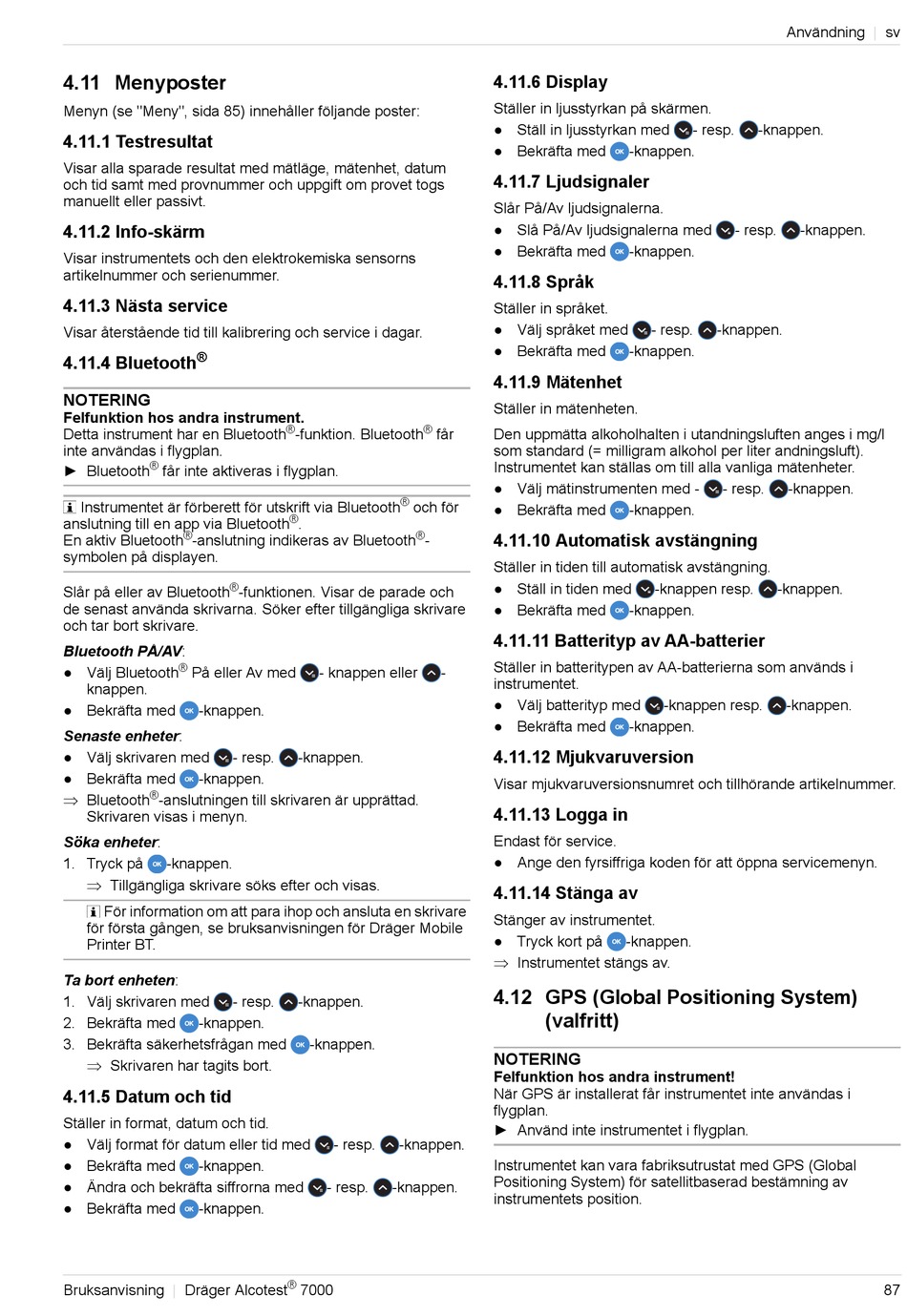 Användning | sv

4.11 Menyposter

Menyn (se "Meny", sida 85) innehåller följande poster:

4.11.1 Testresultat

Visar alla sparade resultat med mätläge, mätenhet, datum och tid samt med provnummer och uppgift om provet togs manuellt eller passivt.

4.11.2 Info-skärm

Visar instrumentets och den elektrokemiska sensorns artikelnummer och serienummer.

4.11.3 Nästa service

Visar återstående tid till kalibrering och service i dagar.

4.11.4 Bluetooth®

NOTERING
Felfunktion hos andra instrument.
Detta instrument har en Bluetooth®-funktion. Bluetooth® får inte användas i flygplan.
► Bluetooth® får inte aktiveras i flygplan.

Instrumentet är förberett för utskrift via Bluetooth® och för anslutning till en app via Bluetooth®.
En aktiv Bluetooth®-anslutning indikeras av Bluetooth®-symbolen på displayen.

Slår på eller av Bluetooth®-funktionen. Visar de parade och de senast använda skrivarna. Söker efter tillgängliga skrivare och tar bort skrivare.

Bluetooth PÅ/AV:
● Välj Bluetooth® På eller Av med - knappen eller -knappen.
● Bekräfta med OK-knappen.

Senaste enheter:
● Välj skrivaren med - resp. -knappen.
● Bekräfta med OK-knappen.
⇒ Bluetooth®-anslutningen till skrivaren är upprättad. Skrivaren visas i menyn.

Söka enheter:
1. Tryck på OK-knappen.
⇒ Tillgängliga skrivare söks efter och visas.

För information om att para ihop och ansluta en skrivare för första gången, se bruksanvisningen för Dräger Mobile Printer BT.

Ta bort enheten:
1. Välj skrivaren med - resp. -knappen.
2. Bekräfta med OK-knappen.
3. Bekräfta säkerhetsfrågan med OK-knappen.
⇒ Skrivaren har tagits bort.

4.11.5 Datum och tid

Ställer in format, datum och tid.
● Välj format för datum eller tid med - resp. -knappen.
● Bekräfta med OK-knappen.
● Ändra och bekräfta siffrorna med - resp. -knappen.
● Bekräfta med OK-knappen.

4.11.6 Display

Ställer in ljusstyrkan på skärmen.
● Ställ in ljusstyrkan med - resp. -knappen.
● Bekräfta med OK-knappen.

4.11.7 Ljudsignaler

Slår På/Av ljudsignalerna.
● Slå På/Av ljudsignalerna med - resp. -knappen.
● Bekräfta med OK-knappen.

4.11.8 Språk

Ställer in språket.
● Välj språket med - resp. -knappen.
● Bekräfta med OK-knappen.

4.11.9 Mätenhet

Ställer in mätenheten.

Den uppmätta alkoholhalten i utandningsluften anges i mg/l som standard (= milligram alkohol per liter andningsluft). Instrumentet kan ställas om till alla vanliga mätenheter.
● Välj mätinstrumenten med - - resp. -knappen.
● Bekräfta med OK-knappen.

4.11.10 Automatisk avstängning

Ställer in tiden till automatisk avstängning.
● Ställ in tiden med -knappen resp. -knappen.
● Bekräfta med OK-knappen.

4.11.11 Batterityp av AA-batterier

Ställer in batteritypen av AA-batterierna som används i instrumentet.
● Välj batterityp med -knappen resp. -knappen.
● Bekräfta med OK-knappen.

4.11.12 Mjukvaruversion

Visar mjukvaruversionsnumret och tillhörande artikelnummer.

4.11.13 Logga in

Endast för service.
● Ange den fyrsiffriga koden för att öppna servicemenyn.

4.11.14 Stänga av

Stänger av instrumentet.
● Tryck kort på OK-knappen.
⇒ Instrumentet stängs av.

4.12 GPS (Global Positioning System) (valfritt)

NOTERING
Felfunktion hos andra instrument!
När GPS är installerat får instrumentet inte användas i flygplan.
► Använd inte instrumentet i flygplan.

Instrumentet kan vara fabriksutrustat med GPS (Global Positioning System) för satellitbaserad bestämning av instrumentets position.

Bruksanvisning | Dräger Alcotest® 7000 87